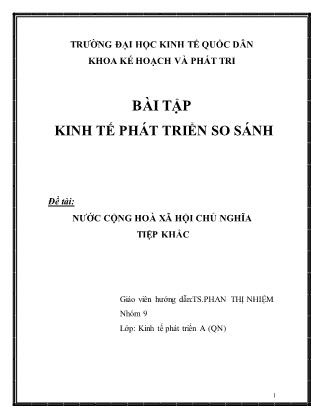 TRƯỜNG ĐẠI HỌC KINH TẾ QUỐC DÂN
KHOA KẾ HOẠCH VÀ PHÁT TRI

BÀI TẬP
KINH TẾ PHÁT TRIỂN SO SÁNH

Đề tài:

NƯỚC CỘNG HOÀ XÃ HỘI CHỦ NGHĨA
TIỆP KHẮC

Giáo viên hướng dẫn:TS.PHAN THỊ NHIỆM
Nhóm 9
Lớp: Kinh tế phát triển A (QN)

1